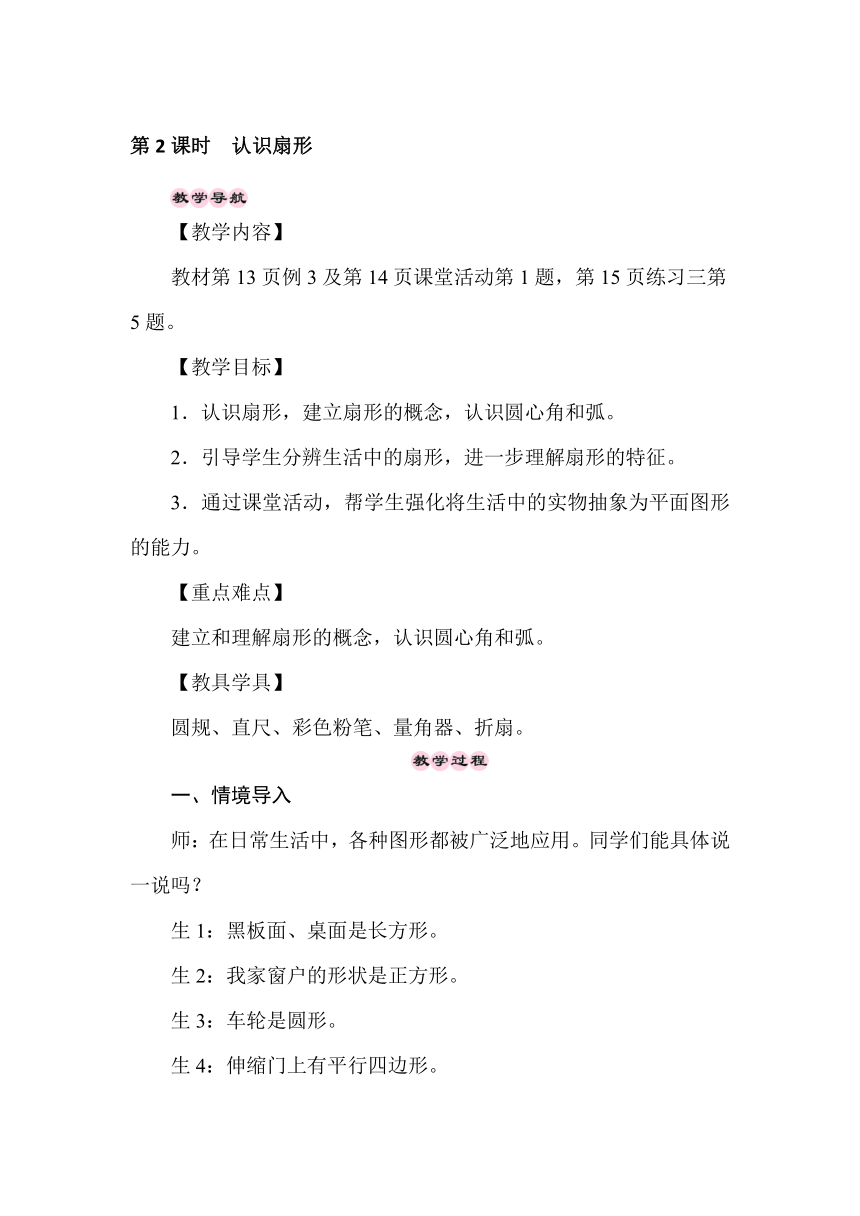 第 2 课时　认识扇形

教学导航

【教学内容】

教材第 13 页例 3 及第 14 页课堂活动第 1 题，第 15 页练习三第 5 题。

【教学目标】

1．认识扇形，建立扇形的概念，认识圆心角和弧。

2．引导学生分辨生活中的扇形，进一步理解扇形的特征。

3．通过课堂活动，帮学生强化将生活中的实物抽象为平面图形的能力。

【重点难点】

建立和理解扇形的概念，认识圆心角和弧。

【教具学具】

圆规、直尺、彩色粉笔、量角器、折扇。

教学过程

一、情境导入

师：在日常生活中，各种图形都被广泛地应用。同学们能具体说一说吗？

生 1：黑板面、桌面是长方形。

生 2：我家窗户的形状是正方形。

生 3：车轮是圆形。

生 4：伸缩门上有平行四边形。